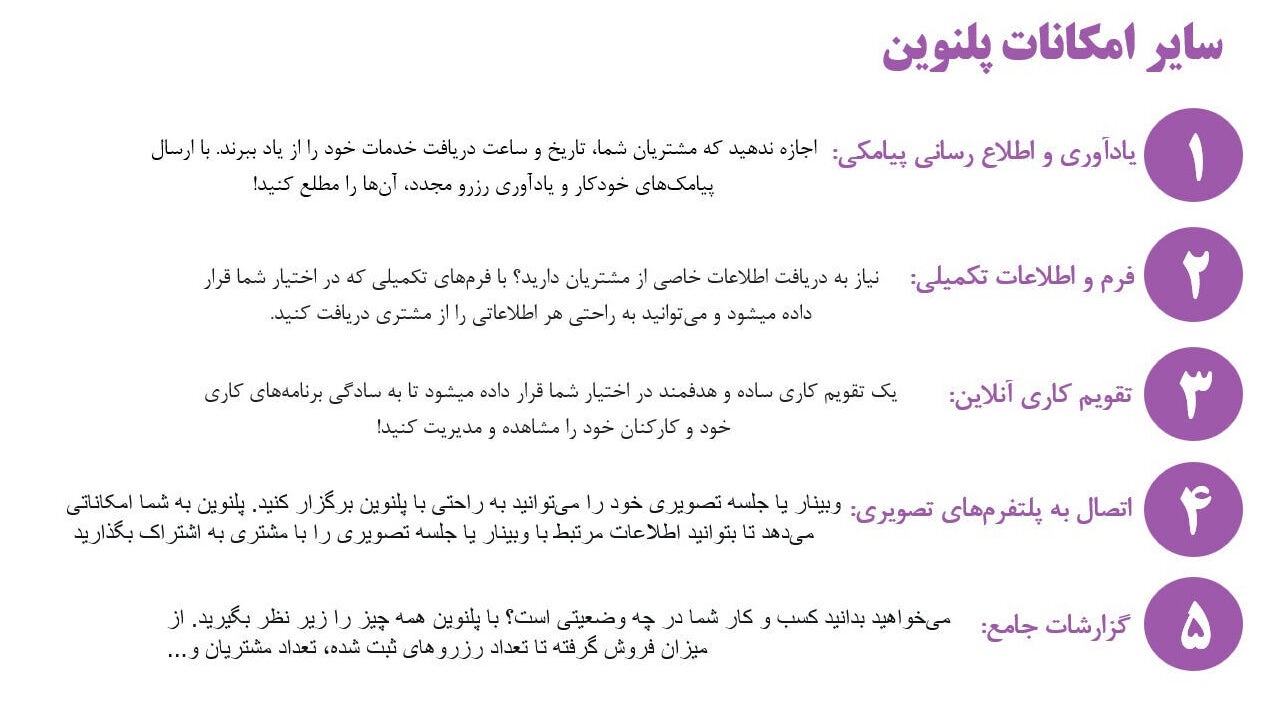 سایر امکانات پلنوین

۱
یادآوری و اطلاع رسانی پیامکی: اجازه ندهید که مشتریان شما، تاریخ و ساعت دریافت خدمات خود را از یاد ببرند. با ارسال پیامک‌های خودکار و یادآوری رزرو مجدد، آن‌ها را مطلع کنید!

۲
فرم و اطلاعات تکمیلی: نیاز به دریافت اطلاعات خاصی از مشتریان دارید؟ با فرم‌های تکمیلی که در اختیار شما قرار داده میشود و می‌توانید به راحتی هر اطلاعاتی را از مشتری دریافت کنید.

۳
تقویم کاری آنلاین: یک تقویم کاری ساده و هدفمند در اختیار شما قرار داده میشود تا به سادگی برنامه‌های کاری خود و کارکنان خود را مشاهده و مدیریت کنید!

۴
اتصال به پلتفرم‌های تصویری: وبینار یا جلسه تصویری خود را می‌توانید به راحتی با پلنوین برگزار کنید. پلنوین به شما امکاناتی می‌دهد تا بتوانید اطلاعات مرتبط با وبینار یا جلسه تصویری را با مشتری به اشتراک بگذارید

۵
گزارشات جامع: می‌خواهید بدانید کسب و کار شما در چه وضعیتی است؟ با پلنوین همه چیز را زیر نظر بگیرید. از میزان فروش گرفته تا تعداد رزروهای ثبت شده، تعداد مشتریان و...